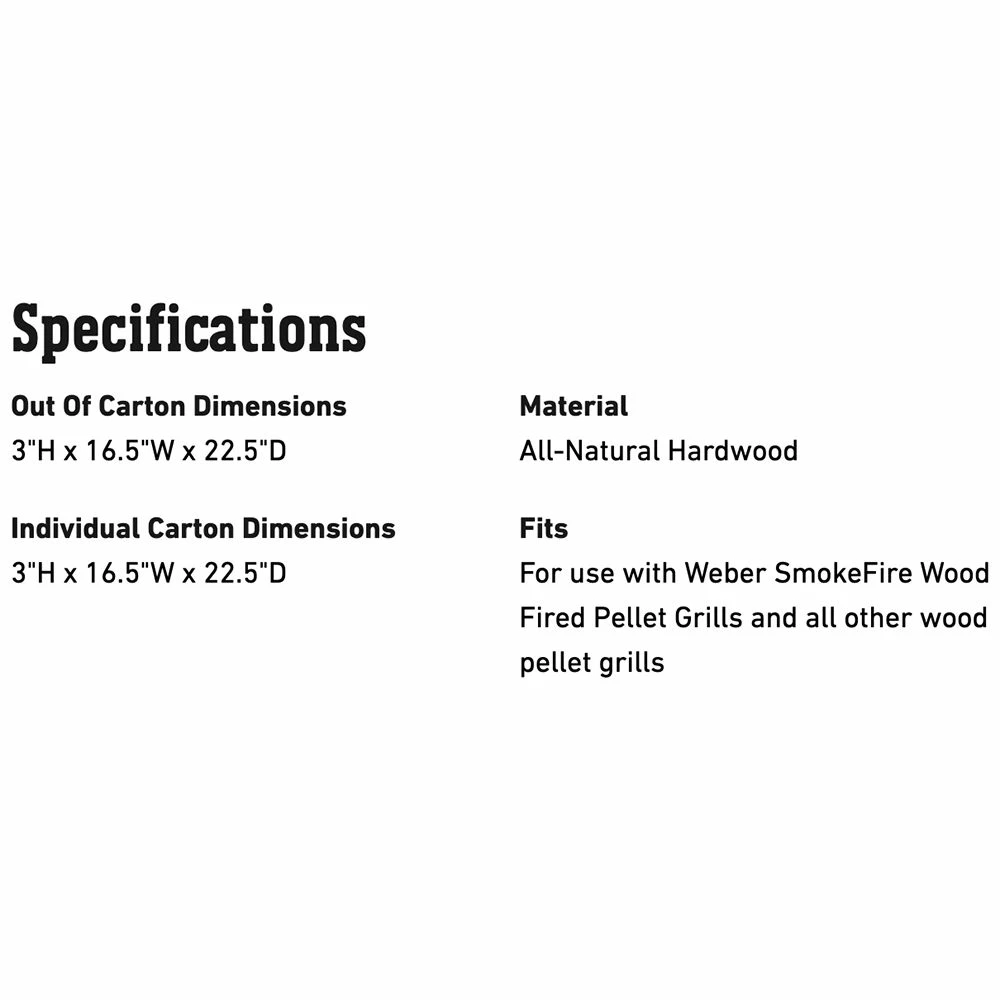 Specifications

Out Of Carton Dimensions
3"H x 16.5"W x 22.5"D

Individual Carton Dimensions
3"H x 16.5"W x 22.5"D

Material
All-Natural Hardwood

Fits
For use with Weber SmokeFire Wood Fired Pellet Grills and all other wood pellet grills